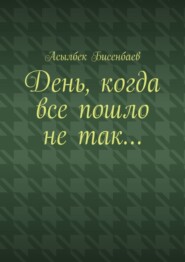 Асылбек Бисенбаев

День, когда все пошло не так…